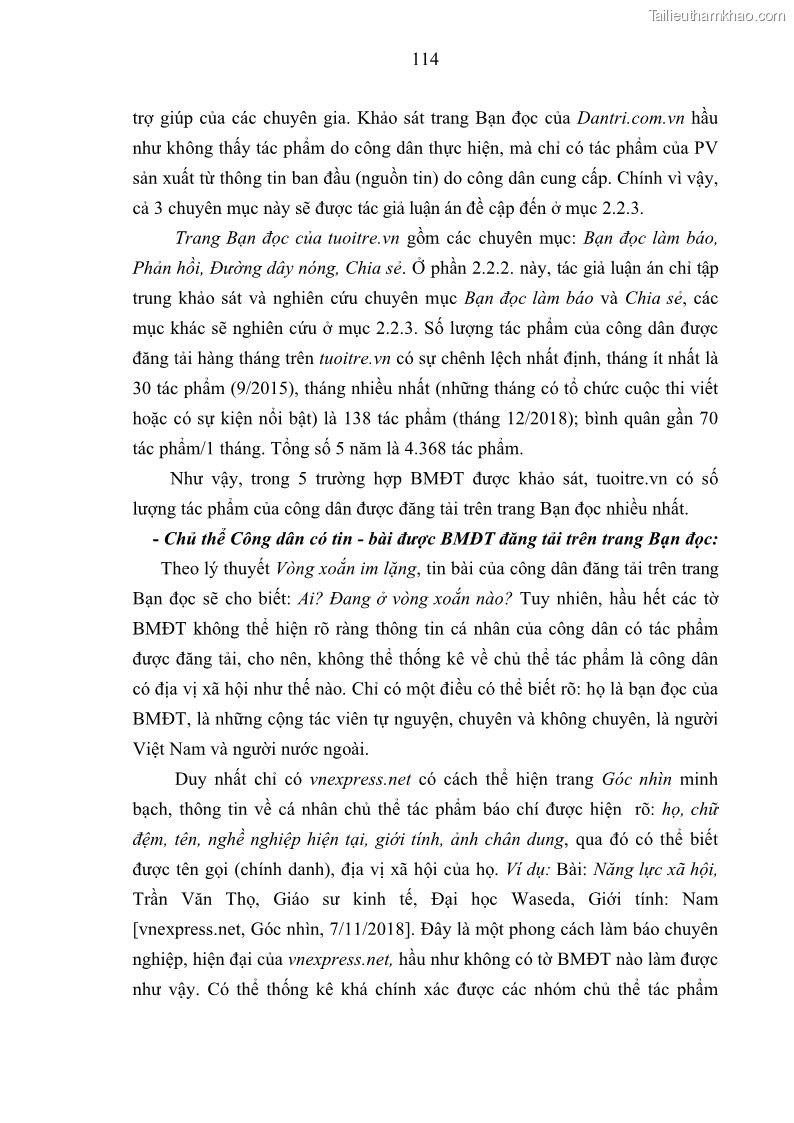 Tailieuthamkhao.com

114

trợ giúp của các chuyên gia. Khảo sát trang Bạn đọc của Dantri.com.vn hầu như không thấy tác phẩm do công dân thực hiện, mà chỉ có tác phẩm của PV sản xuất từ thông tin ban đầu (nguồn tin) do công dân cung cấp. Chính vì vậy, cả 3 chuyên mục này sẽ được tác giả luận án đề cập đến ở mục 2.2.3.

Trang Bạn đọc của tuoitre.vn gồm các chuyên mục: Bạn đọc làm báo, Phản hồi, Đường dây nóng, Chia sẻ. Ở phần 2.2.2. này, tác giả luận án chỉ tập trung khảo sát và nghiên cứu chuyên mục Bạn đọc làm báo và Chia sẻ, các mục khác sẽ nghiên cứu ở mục 2.2.3. Số lượng tác phẩm của công dân được đăng tải hàng tháng trên tuoitre.vn có sự chênh lệch nhất định, tháng ít nhất là 30 tác phẩm (9/2015), tháng nhiều nhất (những tháng có tổ chức cuộc thi viết hoặc có sự kiện nổi bật) là 138 tác phẩm (tháng 12/2018); bình quân gần 70 tác phẩm/1 tháng. Tổng số 5 năm là 4.368 tác phẩm.

Như vậy, trong 5 trường hợp BMĐT được khảo sát, tuoitre.vn có số lượng tác phẩm của công dân được đăng tải trên trang Bạn đọc nhiều nhất.

- Chủ thể Công dân có tin - bài được BMĐT đăng tải trên trang Bạn đọc:

Theo lý thuyết Vòng xoắn im lặng, tin bài của công dân đăng tải trên trang Bạn đọc sẽ cho biết: Ai? Đang ở vòng xoắn nào? Tuy nhiên, hầu hết các tờ BMĐT không thể hiện rõ ràng thông tin cá nhân của công dân có tác phẩm được đăng tải, cho nên, không thể thống kê về chủ thể tác phẩm là công dân có địa vị xã hội như thế nào. Chỉ có một điều có thể biết rõ: họ là bạn đọc của BMĐT, là những cộng tác viên tự nguyện, chuyên và không chuyên, là người Việt Nam và người nước ngoài.

Duy nhất chỉ có vnexpress.net có cách thể hiện trang Góc nhìn minh bạch, thông tin về cá nhân chủ thể tác phẩm báo chí được hiện rõ: họ, chữ đệm, tên, nghề nghiệp hiện tại, giới tính, ảnh chân dung, qua đó có thể biết được tên gọi (chính danh), địa vị xã hội của họ. Ví dụ: Bài: Năng lực xã hội, Trần Văn Thọ, Giáo sư kinh tế, Đại học Waseda, Giới tính: Nam [vnexpress.net, Góc nhìn, 7/11/2018]. Đây là một phong cách làm báo chuyên nghiệp, hiện đại của vnexpress.net, hầu như không có tờ BMĐT nào làm được như vậy. Có thể thống kê khá chính xác được các nhóm chủ thể tác phẩm